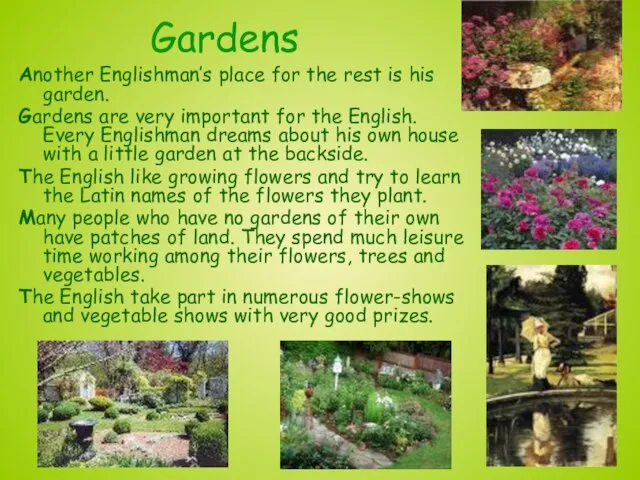 Gardens

Another Englishman's place for the rest is his garden.

Gardens are very important for the English. Every Englishman dreams about his own house with a little garden at the backside.

The English like growing flowers and try to learn the Latin names of the flowers they plant.

Many people who have no gardens of their own have patches of land. They spend much leisure time working among their flowers, trees and vegetables.

The English take part in numerous flower-shows and vegetable shows with very good prizes.